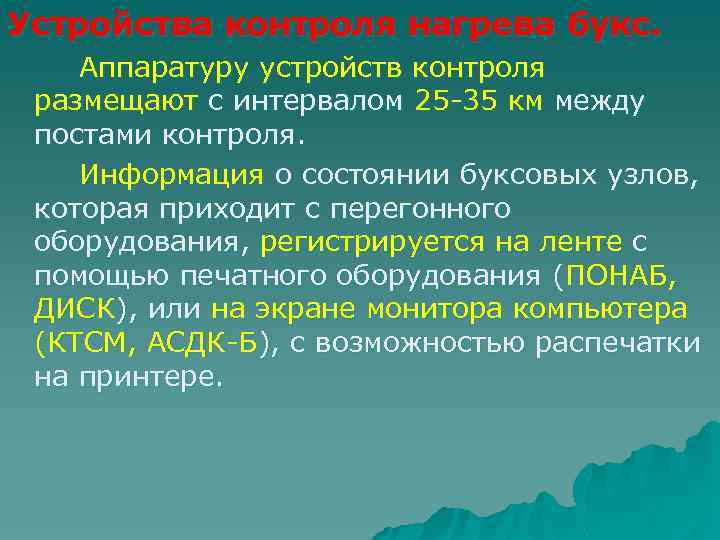 Устройства контроля нагрева букс.

Аппаратуру устройств контроля размещают с интервалом 25-35 км между постами контроля.

Информация о состоянии буксовых узлов, которая приходит с перегонного оборудования, регистрируется на ленте с помощью печатного оборудования (ПОНАБ, ДИСК), или на экране монитора компьютера (КТСМ, АСДК-Б), с возможностью распечатки на принтере.